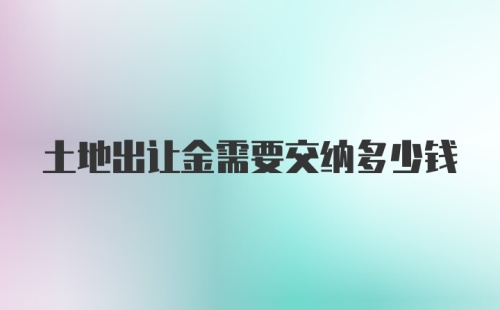 土地出让金需要交纳多少钱